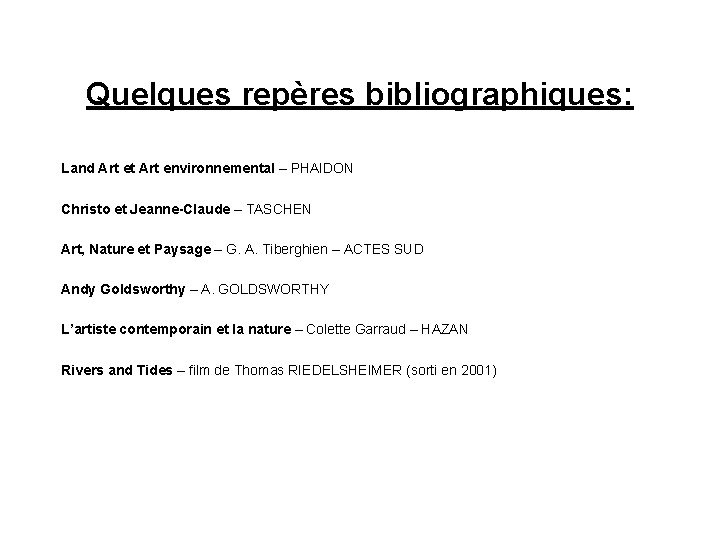 Quelques repères bibliographiques:

Land Art et Art environnemental – PHAIDON

Christo et Jeanne-Claude – TASCHEN

Art, Nature et Paysage – G. A. Tiberghien – ACTES SUD

Andy Goldsworthy – A. GOLDSWORTHY

L'artiste contemporain et la nature – Colette Garraud – HAZAN

Rivers and Tides – film de Thomas RIEDELSHEIMER (sorti en 2001)